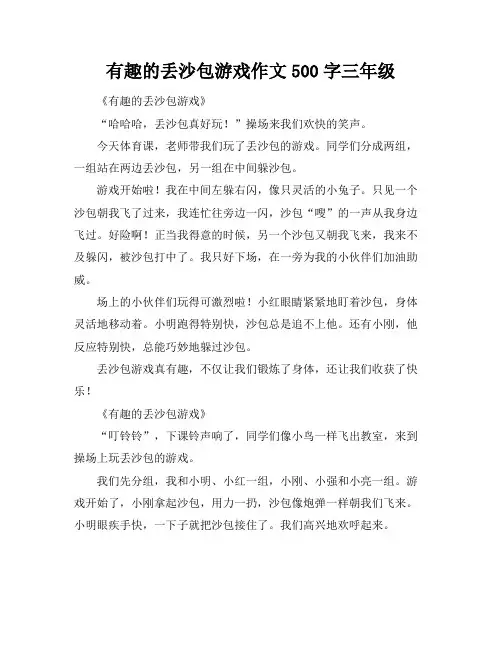 有趣的丢沙包游戏作文 500 字三年级

《有趣的丢沙包游戏》

“哈哈哈，丢沙包真好玩！”操场来我们欢快的笑声。

今天体育课，老师带我们玩了丢沙包的游戏。同学们分成两组，一组站在两边丢沙包，另一组在中间躲沙包。

游戏开始啦！我在中间左躲右闪，像只灵活的小兔子。只见一个沙包朝我飞了过来，我连忙往旁边一闪，沙包“嗖”的一声从我身边飞过。好险啊！正当我得意的时候，另一个沙包又朝我飞来，我来不及躲闪，被沙包打中了。我只好下场，在一旁为我的小伙伴们加油助威。

场上的小伙伴们玩得可激烈啦！小红眼睛紧紧地盯着沙包，身体灵活地移动着。小明跑得特别快，沙包总是追不上他。还有小刚，他反应特别快，总能巧妙地躲过沙包。

丢沙包游戏真有趣，不仅让我们锻炼了身体，还让我们收获了快乐！

《有趣的丢沙包游戏》

“叮铃铃”，下课铃声响了，同学们像小鸟一样飞出教室，来到操场上玩丢沙包的游戏。

我们先分组，我和小明、小红一组，小刚、小强和小亮一组。游戏开始了，小刚拿起沙包，用力一扔，沙包像炮弹一样朝我们飞来。小明眼疾手快，一下子就把沙包接住了。我们高兴地欢呼起来。